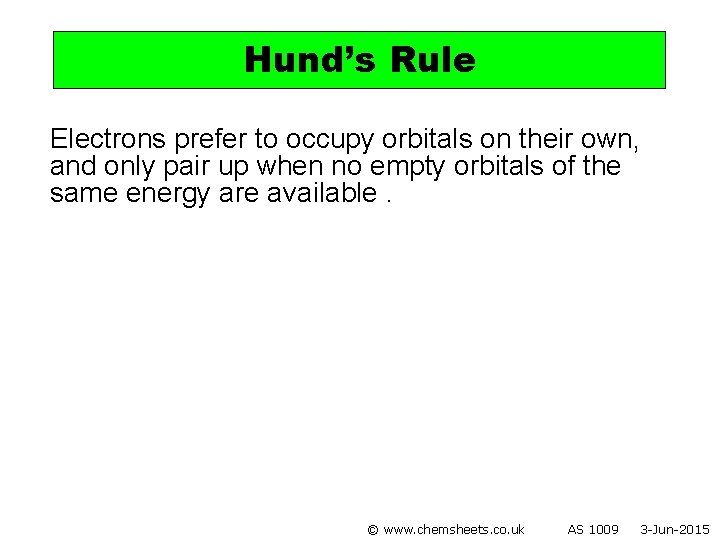 Hund’s Rule

Electrons prefer to occupy orbitals on their own, and only pair up when no empty orbitals of the same energy are available .

© www.chemsheets.co.uk AS 1009 3-Jun-2015